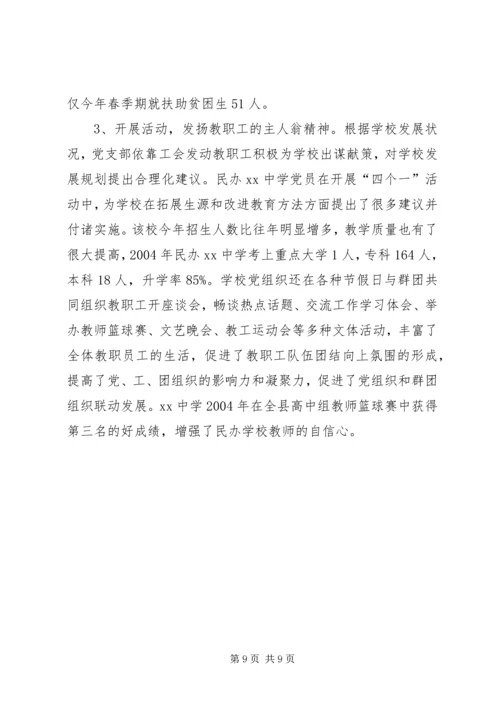 仅今年春季期就扶助贫困生 51 人。

3、开展活动，发扬教职工的主人翁精神。根据学校发展状况，党支部依靠工会发动教职工积极为学校出谋献策，对学校发展规划提出合理化建议。民办 xx 中学党员在开展“四个一”活动中，为学校在拓展生源和改进教育方法方面提出了很多建议并付诸实施。该校今年招生人数比往年明显增多，教学质量也有了很大提高，2004 年民办 xx 中学考上重点大学 1 人，专科 164 人，本科 18 人，升学率 85%。学校党组织还在各种节假日与群团共同组织教职工开座谈会，畅谈热点话题、交流工作学习体会、举办教师篮球赛、文艺晚会、教工运动会等多种文体活动，丰富了全体教职员工的生活，促进了教职工队伍团结向上氛围的形成，提高了党、工、团组织的影响力和凝聚力，促进了党组织和群团组织联动发展。xx 中学 2004 年在全县高中组教师篮球赛中获得第三名的好成绩，增强了民办学校教师的自信心。

第 9 页 共 9 页